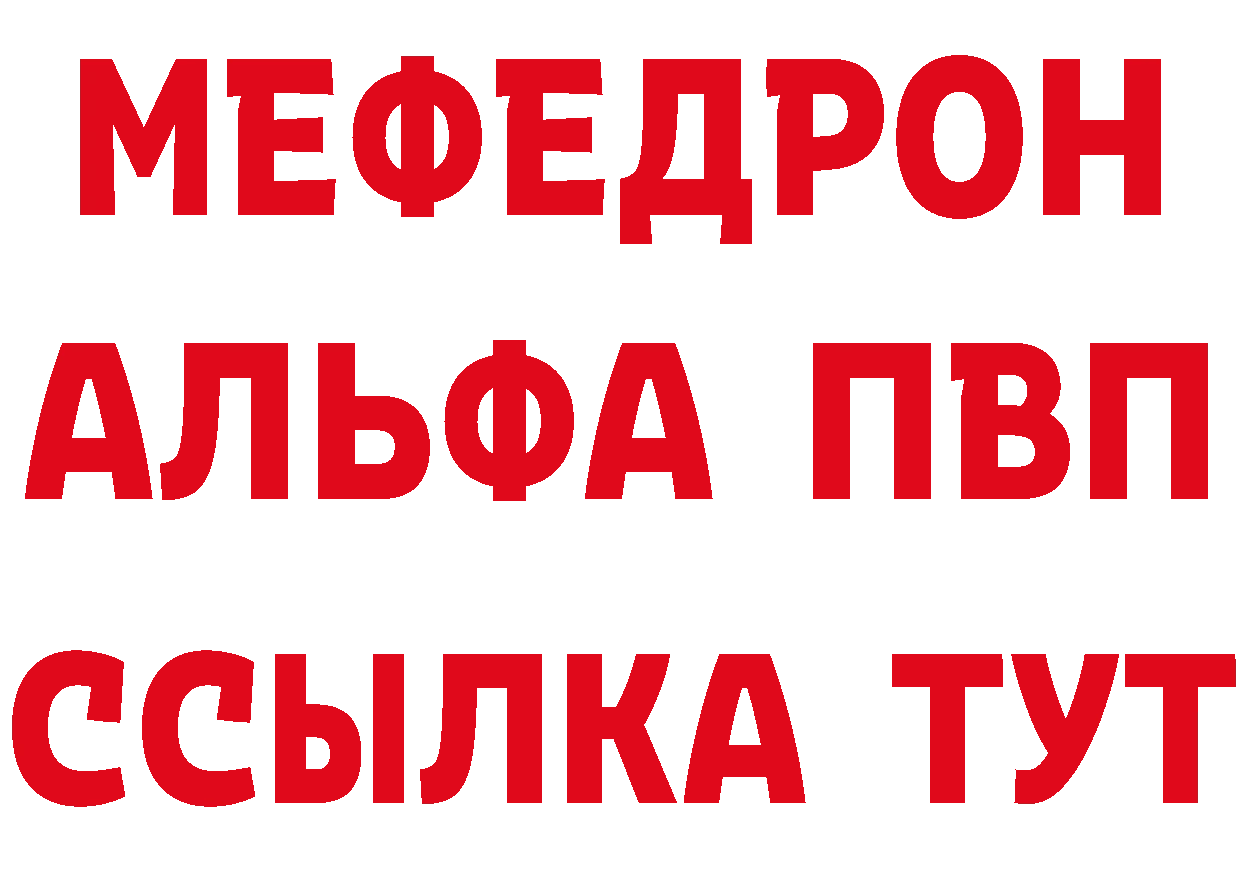 МЕФЕДРОН
АЛЬФА ПВП
ССЫЛКА ТУТ